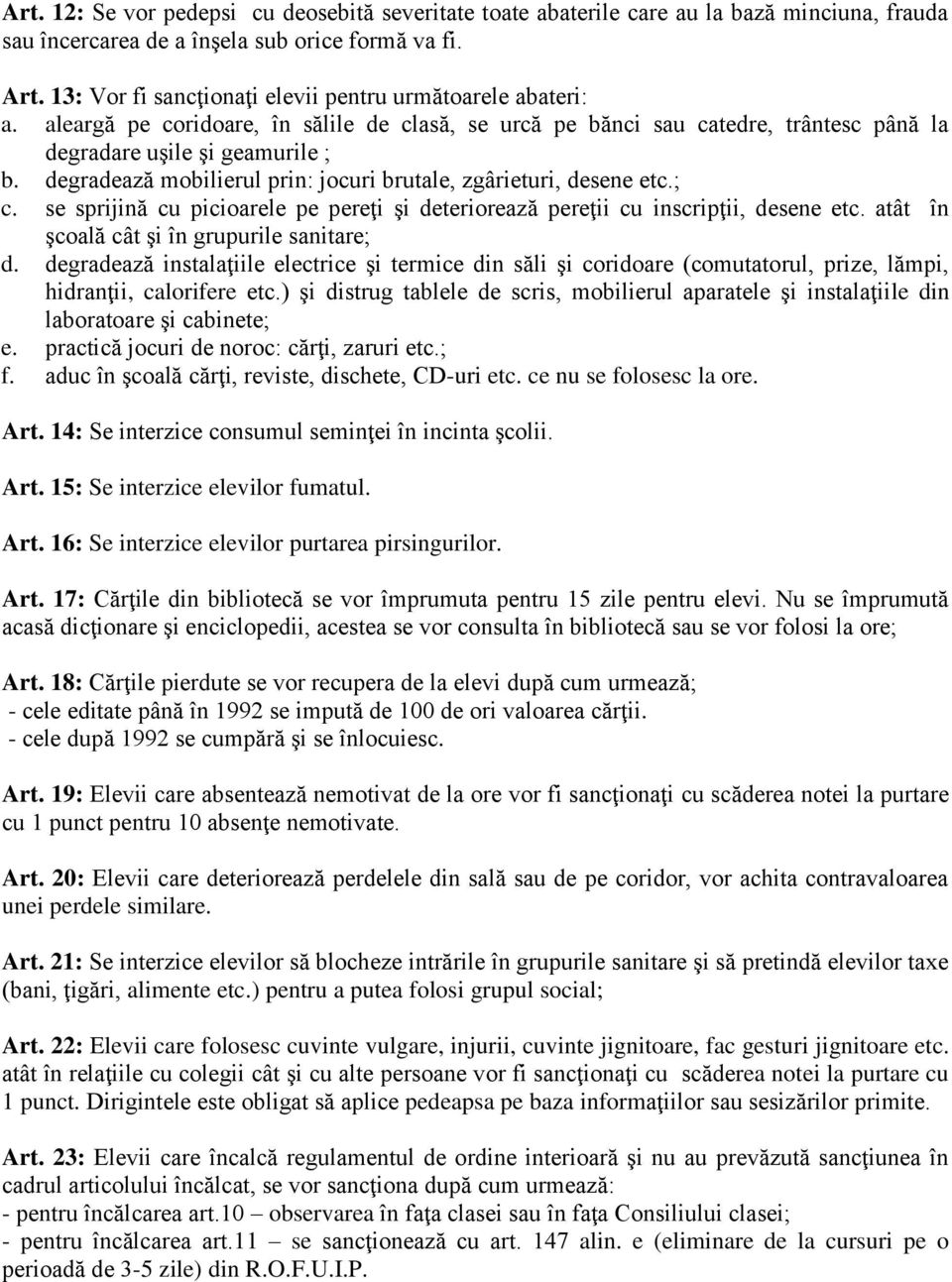 Art. 12: Se vor pedepsi cu deosebită severitate toate abaterile care au la bază minciuna, frauda sau încercarea de a înşela sub orice formă va fi.

Art. 13: Vor fi sancţionaţi elevii pentru următoarele abateri:
a. aleargă pe coridoare, în sălile de clasă, se urcă pe bănci sau catedre, trântesc până la degradare uşile şi geamurile ;
b. degradează mobilierul prin: jocuri brutale, zgârieturi, desene etc.;
c. se sprijină cu picioarele pe pereţi şi deteriorează pereţii cu inscripţii, desene etc. atât în şcoală cât şi în grupurile sanitare;
d. degradează instalaţiile electrice şi termice din săli şi coridoare (comutatorul, prize, lămpi, hidranţii, calorifere etc.) şi distrug tablele de scris, mobilierul aparatele şi instalaţiile din laboratoare şi cabinete;
e. practică jocuri de noroc: cărţi, zaruri etc.;
f. aduc în şcoală cărţi, reviste, dischete, CD-uri etc. ce nu se folosesc la ore.

Art. 14: Se interzice consumul seminţei în incinta şcolii.

Art. 15: Se interzice elevilor fumatul.

Art. 16: Se interzice elevilor purtarea pirsingurilor.

Art. 17: Cărţile din bibliotecă se vor împrumuta pentru 15 zile pentru elevi. Nu se împrumută acasă dicţionare şi enciclopedii, acestea se vor consulta în bibliotecă sau se vor folosi la ore;

Art. 18: Cărţile pierdute se vor recupera de la elevi după cum urmează;
- cele editate până în 1992 se impută de 100 de ori valoarea cărţii.
- cele după 1992 se cumpără şi se înlocuiesc.

Art. 19: Elevii care absentează nemotivat de la ore vor fi sancţionaţi cu scăderea notei la purtare cu 1 punct pentru 10 absenţe nemotivate.

Art. 20: Elevii care deteriorează perdelele din sală sau de pe coridor, vor achita contravaloarea unei perdele similare.

Art. 21: Se interzice elevilor să blocheze intrările în grupurile sanitare şi să pretindă elevilor taxe (bani, ţigări, alimente etc.) pentru a putea folosi grupul social;

Art. 22: Elevii care folosesc cuvinte vulgare, injurii, cuvinte jignitoare, fac gesturi jignitoare etc. atât în relaţiile cu colegii cât şi cu alte persoane vor fi sancţionaţi cu scăderea notei la purtare cu 1 punct. Dirigintele este obligat să aplice pedeapsa pe baza informaţiilor sau sesizărilor primite.

Art. 23: Elevii care încalcă regulamentul de ordine interioară şi nu au prevăzută sancţiunea în cadrul articolului încălcat, se vor sancţiona după cum urmează:
- pentru încălcarea art.10 – observarea în faţa clasei sau în faţa Consiliului clasei;
- pentru încălcarea art.11 – se sancţionează cu art. 147 alin. e (eliminare de la cursuri pe o perioadă de 3-5 zile) din R.O.F.U.I.P.